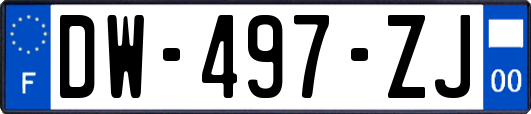 F
DW-497-ZJ
00